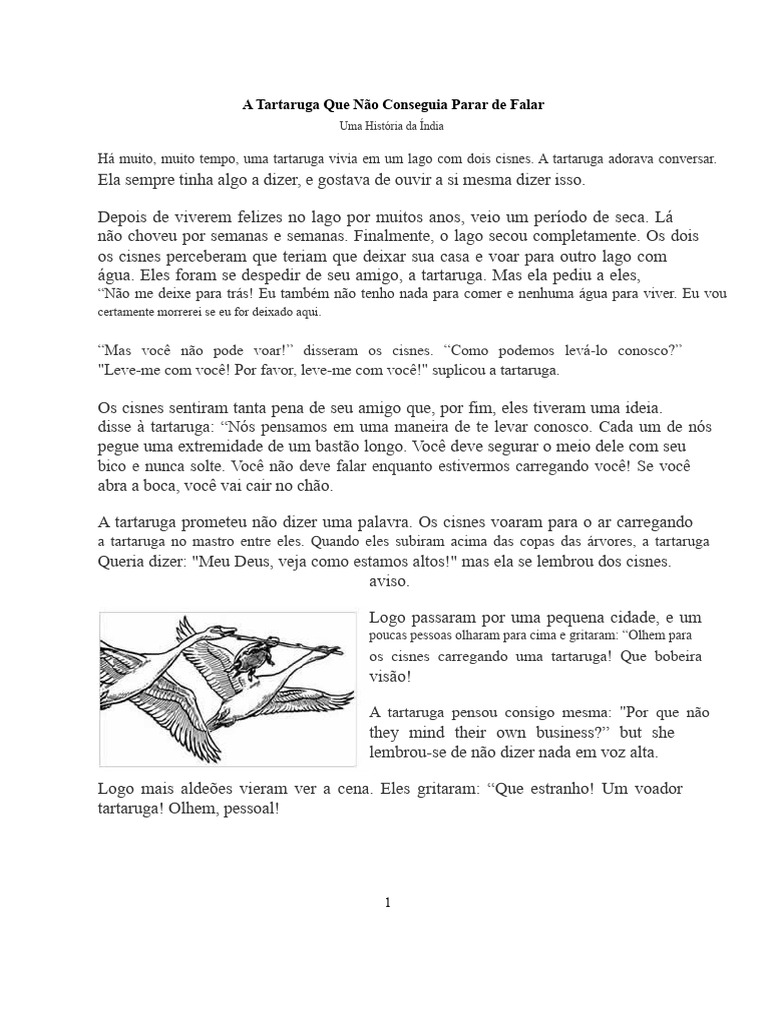 A Tartaruga Que Não Conseguia Parar de Falar
Uma História da Índia

Há muito, muito tempo, uma tartaruga vivia em um lago com dois cisnes. A tartaruga adorava conversar. Ela sempre tinha algo a dizer, e gostava de ouvir a si mesma dizer isso.

Depois de viverem felizes no lago por muitos anos, veio um período de seca. Lá não choveu por semanas e semanas. Finalmente, o lago secou completamente. Os dois os cisnes perceberam que teriam que deixar sua casa e voar para outro lago com água. Eles foram se despedir de seu amigo, a tartaruga. Mas ela pediu a eles, "Não me deixe para trás! Eu também não tenho nada para comer e nenhuma água para viver. Eu vou certamente morrerei se eu for deixado aqui.

"Mas você não pode voar!" disseram os cisnes. "Como podemos levá-lo conosco?" "Leve-me com você! Por favor, leve-me com você!" suplicou a tartaruga.

Os cisnes sentiram tanta pena de seu amigo que, por fim, eles tiveram uma ideia. disse à tartaruga: "Nós pensamos em uma maneira de te levar conosco. Cada um de nós pegue uma extremidade de um bastão longo. Você deve segurar o meio dele com seu bico e nunca solte. Você não deve falar enquanto estivermos carregando você! Se você abra a boca, você vai cair no chão.

A tartaruga prometeu não dizer uma palavra. Os cisnes voaram para o ar carregando a tartaruga no mastro entre eles. Quando eles subiram acima das copas das árvores, a tartaruga Queria dizer: "Meu Deus, veja como estamos altos!" mas ela se lembrou dos cisnes. aviso.

Logo passaram por uma pequena cidade, e um poucas pessoas olharam para cima e gritaram: "Olhem para os cisnes carregando uma tartaruga! Que bobeira visão!

A tartaruga pensou consigo mesma: "Por que não they mind their own business?" but she lembrou-se de não dizer nada em voz alta.

Logo mais aldeões vieram ver a cena. Eles gritaram: "Que estranho! Um voador tartaruga! Olhem, pessoal!

1